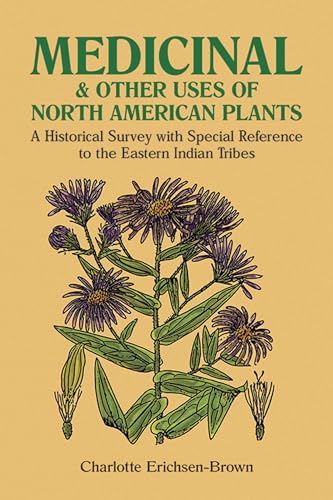 MEDICINAL
& OTHER USES OF
NORTH AMERICAN PLANTS

A Historical Survey with Special Reference to the Eastern Indian Tribes

Charlotte Erichsen-Brown